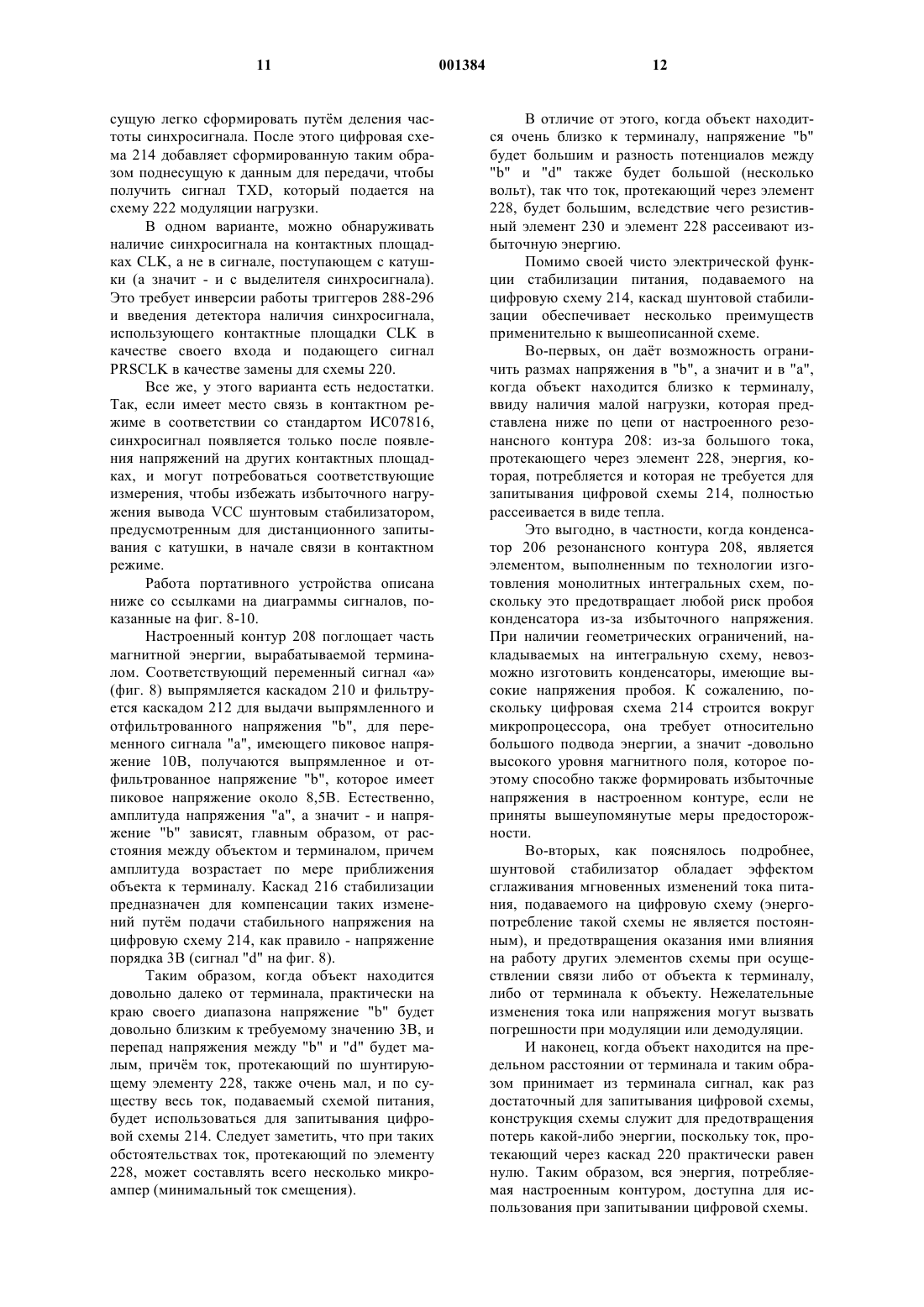 11 001384 12

сущую легко сформировать путём деления частоты синхросигнала. После этого цифровая схема 214 добавляет сформированную таким образом поднесущую к данным для передачи, чтобы получить сигнал TXD, который подается на схему 222 модуляции нагрузки.

В одном варианте, можно обнаруживать наличие синхросигнала на контактных площадках CLK, а не в сигнале, поступающем с катушки (а значит - и с выделителя синхросигнала). Это требует инверсии работы триггеров 288-296 и введения детектора наличия синхросигнала, использующего контактные площадки CLK в качестве своего входа и подающего сигнал PRSCLK в качестве замены для схемы 220.

Все же, у этого варианта есть недостатки. Так, если имеет место связь в контактном режиме в соответствии со стандартом ИС07816, синхросигнал появляется только после появления напряжений на других контактных площадках, и могут потребоваться соответствующие измерения, чтобы избежать избыточного нагружения вывода VCC шунтовым стабилизатором, предусмотренным для дистанционного запитывания с катушки, в начале связи в контактном режиме.

Работа портативного устройства описана ниже со ссылками на диаграммы сигналов, показанные на фиг. 8-10.

Настроенный контур 208 поглощает часть магнитной энергии, вырабатываемой терминалом. Соответствующий переменный сигнал «а» (фиг. 8) выпрямляется каскадом 210 и фильтруется каскадом 212 для выдачи выпрямленного и отфильтрованного напряжения "b", для переменного сигнала "а", имеющего пиковое напряжение 10В, получаются выпрямленное и отфильтрованное напряжение "b", которое имеет пиковое напряжение около 8,5В. Естественно, амплитуда напряжения "а", а значит - и напряжение "b" зависят, главным образом, от расстояния между объектом и терминалом, причем амплитуда возрастает по мере приближения объекта к терминалу. Каскад 216 стабилизации предназначен для компенсации таких изменений путём подачи стабильного напряжения на цифровую схему 214, как правило - напряжение порядка 3В (сигнал "d" на фиг. 8).

Таким образом, когда объект находится довольно далеко от терминала, практически на краю своего диапазона напряжение "b" будет довольно близким к требуемому значению 3В, и перепад напряжения между "b" и "d" будет малым, причём ток, протекающий по шунтирующему элементу 228, также очень мал, и по существу весь ток, подаваемый схемой питания, будет использоваться для запитывания цифровой схемы 214. Следует заметить, что при таких обстоятельствах ток, протекающий по элементу 228, может составлять всего несколько микроампер (минимальный ток смещения).

В отличие от этого, когда объект находится очень близко к терминалу, напряжение "b" будет большим и разность потенциалов между "b" и "d" также будет большой (несколько вольт), так что ток, протекающий через элемент 228, будет большим, вследствие чего резистивный элемент 230 и элемент 228 рассеивают избыточную энергию.

Помимо своей чисто электрической функции стабилизации питания, подаваемого на цифровую схему 214, каскад шунтовой стабилизации обеспечивает несколько преимуществ применительно к вышеописанной схеме.

Во-первых, он даёт возможность ограничить размах напряжения в "b", а значит и в "а", когда объект находится близко к терминалу, ввиду наличия малой нагрузки, которая представлена ниже по цепи от настроенного резонансного контура 208: из-за большого тока, протекающего через элемент 228, энергия, которая, потребляется и которая не требуется для запитывания цифровой схемы 214, полностью рассеивается в виде тепла.

Это выгодно, в частности, когда конденсатор 206 резонансного контура 208, является элементом, выполненным по технологии изготовления монолитных интегральных схем, поскольку это предотвращает любой риск пробоя конденсатора из-за избыточного напряжения. При наличии геометрических ограничений, накладываемых на интегральную схему, невозможно изготовить конденсаторы, имеющие высокие напряжения пробоя. К сожалению, поскольку цифровая схема 214 строится вокруг микропроцессора, она требует относительно большого подвода энергии, а значит -довольно высокого уровня магнитного поля, которое поэтому способно также формировать избыточные напряжения в настроенном контуре, если не приняты вышеупомянутые меры предосторожности.

Во-вторых, как пояснялось подробнее, шунтовой стабилизатор обладает эффектом сглаживания мгновенных изменений тока питания, подаваемого на цифровую схему (энергопотребление такой схемы не является постоянным), и предотвращения оказания ими влияния на работу других элементов схемы при осуществлении связи либо от объекта к терминалу, либо от терминала к объекту. Нежелательные изменения тока или напряжения могут вызвать погрешности при модуляции или демодуляции.

И наконец, когда объект находится на предельном расстоянии от терминала и таким образом принимает из терминала сигнал, как раз достаточный для запитывания цифровой схемы, конструкция схемы служит для предотвращения потерь какой-либо энергии, поскольку ток, протекающий через каскад 220 практически равен нулю. Таким образом, вся энергия, потребляемая настроенным контуром, доступна для использования при запитывании цифровой схемы.